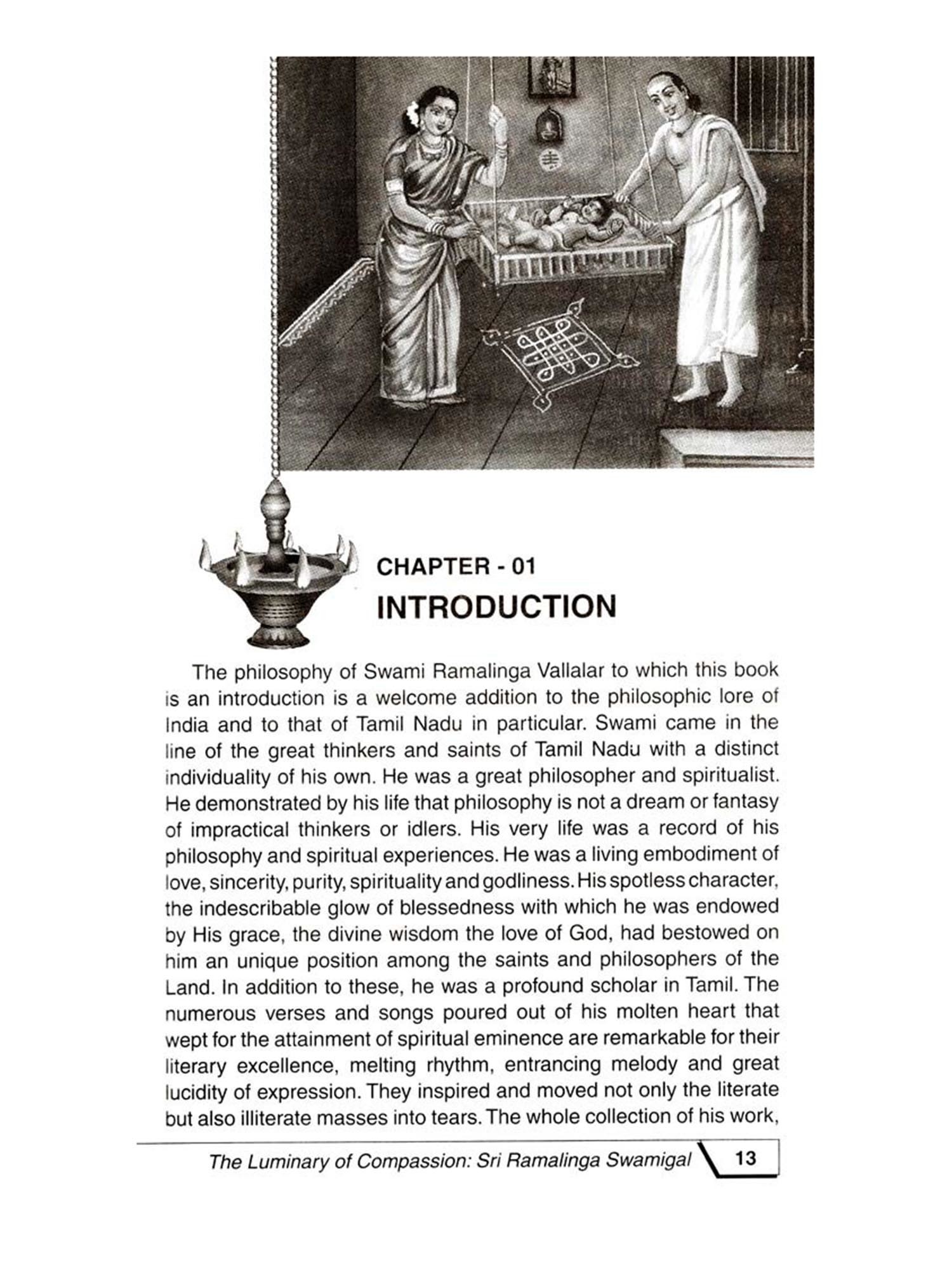 CHAPTER - 01
INTRODUCTION

The philosophy of Swami Ramalinga Vallalar to which this book is an introduction is a welcome addition to the philosophic lore of India and to that of Tamil Nadu in particular. Swami came in the line of the great thinkers and saints of Tamil Nadu with a distinct individuality of his own. He was a great philosopher and spiritualist. He demonstrated by his life that philosophy is not a dream or fantasy of impractical thinkers or idlers. His very life was a record of his philosophy and spiritual experiences. He was a living embodiment of love, sincerity, purity, spirituality and godliness. His spotless character, the indescribable glow of blessedness with which he was endowed by His grace, the divine wisdom the love of God, had bestowed on him an unique position among the saints and philosophers of the Land. In addition to these, he was a profound scholar in Tamil. The numerous verses and songs poured out of his molten heart that wept for the attainment of spiritual eminence are remarkable for their literary excellence, melting rhythm, entrancing melody and great lucidity of expression. They inspired and moved not only the literate but also illiterate masses into tears. The whole collection of his work,

The Luminary of Compassion: Sri Ramalinga Swamigal 13